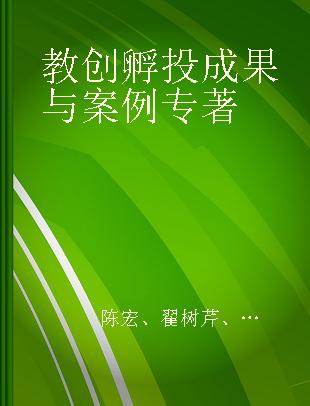 教创孵投成果与案例专著

陈宏、翟树芹、…